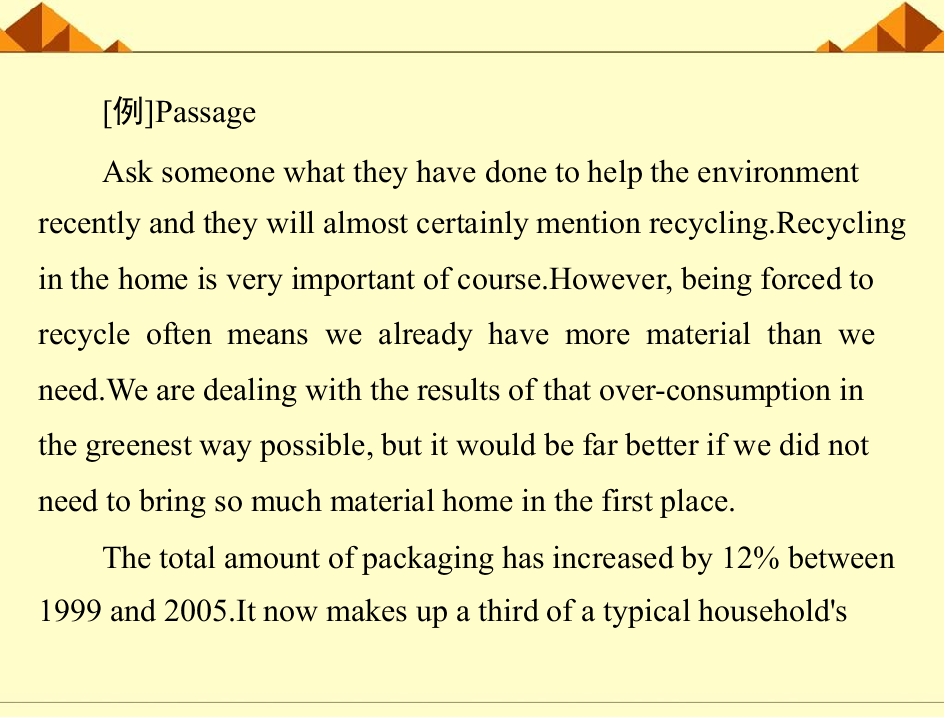 [例]Passage

Ask someone what they have done to help the environment recently and they will almost certainly mention recycling.Recycling in the home is very important of course.However, being forced to recycle often means we already have more material than we need.We are dealing with the results of that over-consumption in the greenest way possible, but it would be far better if we did not need to bring so much material home in the first place.

The total amount of packaging has increased by 12% between 1999 and 2005.It now makes up a third of a typical household's